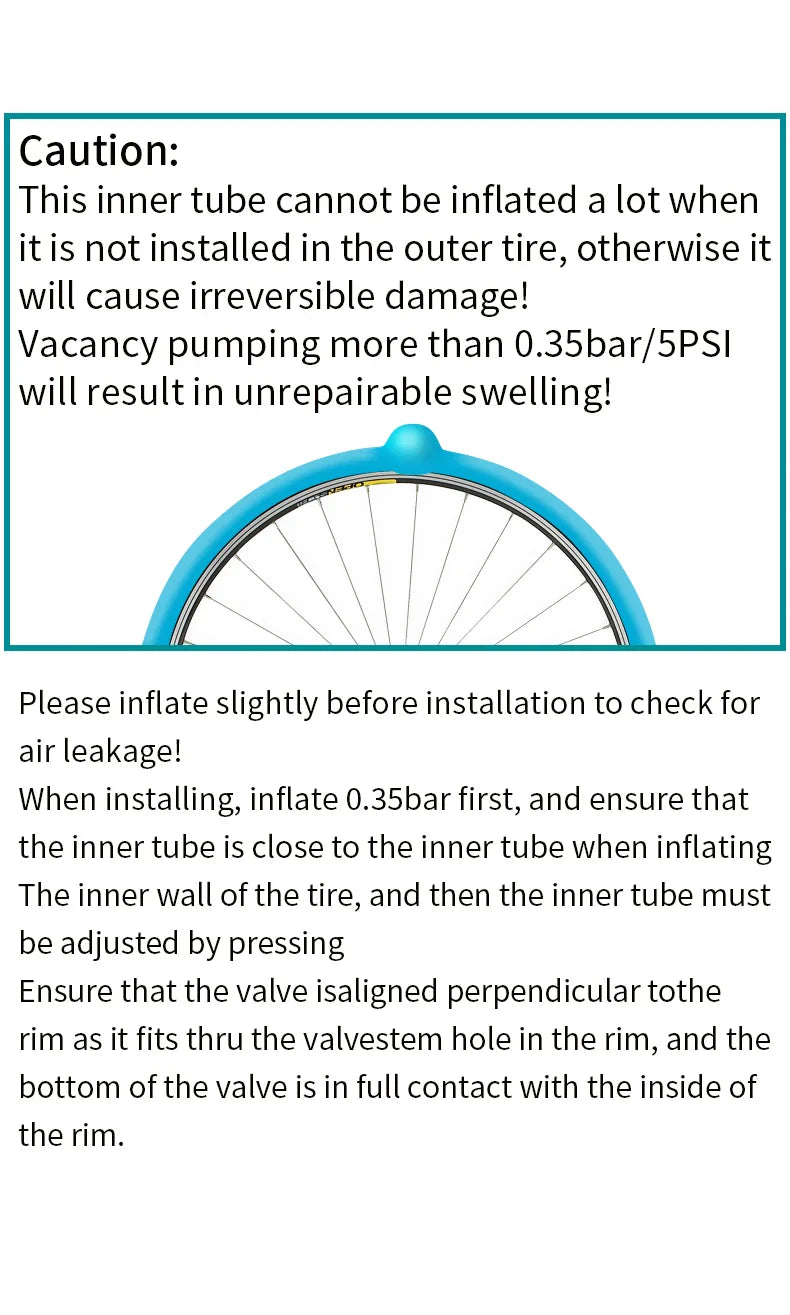 Caution:
This inner tube cannot be inflated a lot when it is not installed in the outer tire, otherwise it will cause irreversible damage!
Vacancy pumping more than 0.35bar/5PSI will result in unrepairable swelling!

OPEN

Please inflate slightly before installation to check for air leakage!
When installing, inflate 0.35bar first, and ensure that the inner tube is close to the inner tube when inflating The inner wall of the tire, and then the inner tube must be adjusted by pressing
Ensure that the valve isaligned perpendicular tothe rim as it fits thru the valvestem hole in the rim, and the bottom of the valve is in full contact with the inside of the rim.